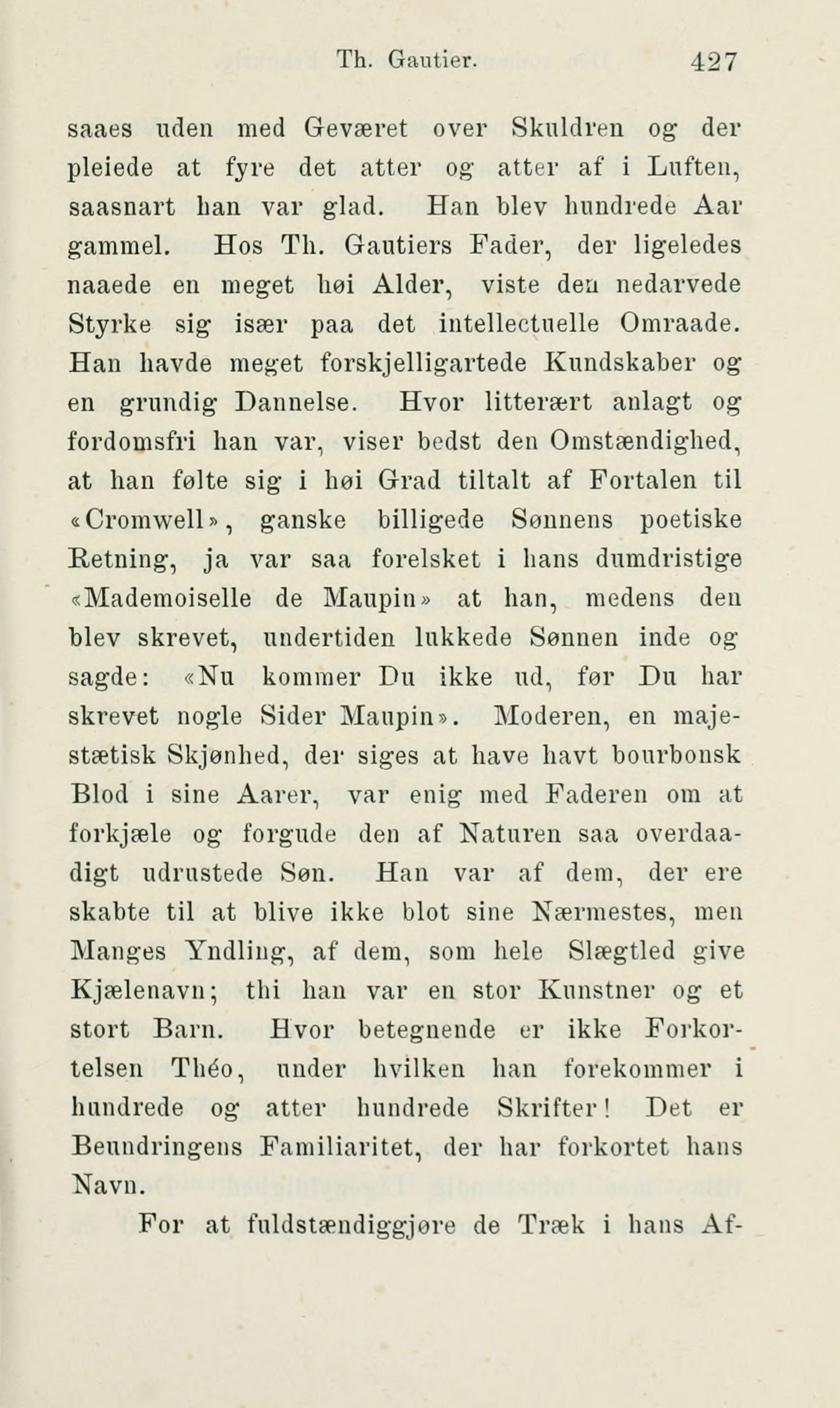 Th. Gautier. 427

saaes uden med Geværet over Skuldren og der pleiede at fyre det atter og atter af i Luften, saasnart han var glad. Han blev hundrede Aar gammel. Hos Th. Gautiers Fader, der ligeledes naaede en meget høi Alder, viste den nedarvede Styrke sig især paa det intellectuelle Omraade. Han havde meget forskjelligartede Kundskaber og en grundig Dannelse. Hvor litterært anlagt og fordomsfri han var, viser bedst den Omstændighed, at han følte sig i høi Grad tiltalt af Fortalen til «Cromwell», ganske billigede Sønnens poetiske Retning, ja var saa forelsket i hans dumdristige «Mademoiselle de Maupin» at han, medens den blev skrevet, undertiden lukkede Sønnen inde og sagde: «Nu kommer Du ikke ud, før Du har skrevet nogle Sider Maupin». Moderen, en majestætisk Skjønhed, der siges at have havt bourbonsk Blod i sine Aarer, var enig med Faderen om at forkjæle og forgude den af Naturen saa overdaadigt udrustede Søn. Han var af dem, der ere skabte til at blive ikke blot sine Nærmestes, men Manges Yndling, af dem, som hele Slægtled give Kjælenavn; thi han var en stor Kunstner og et stort Barn. Hvor betegnende er ikke Forkortelsen Théo, under hvilken han forekommer i hundrede og atter hundrede Skrifter! Det er Beundringens Familiaritet, der har forkortet hans Navn.

For at fuldstændiggjøre de Træk i hans Af-